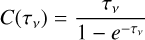 $C(\tau_\nu) = \frac{\tau_\nu}{1 - e^{-\tau_\nu}}$